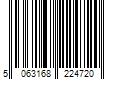 5 063168 224720